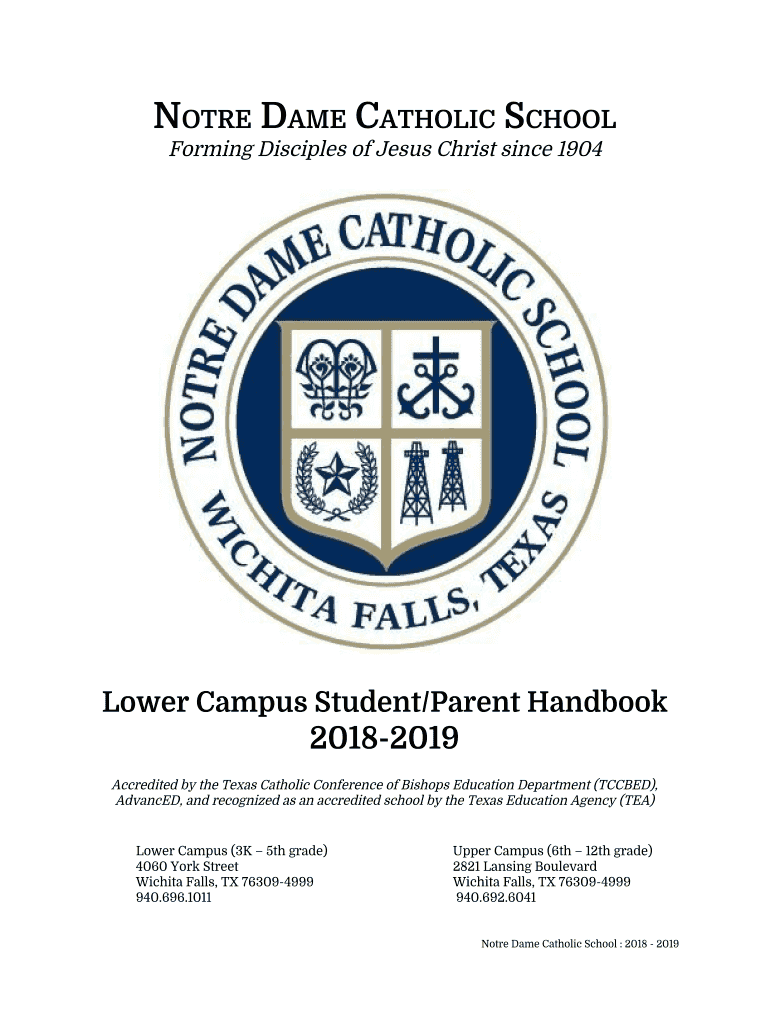 NOTRE DAME CATHOLIC SCHOOL

Forming Disciples of Jesus Christ since 1904

NOTRE DAME CATHOLIC SCHOOL
WICHITA FALLS, TEXAS

Lower Campus Student/Parent Handbook
2018-2019

Accredited by the Texas Catholic Conference of Bishops Education Department (TCCBED), AdvancED, and recognized as an accredited school by the Texas Education Agency (TEA)

Lower Campus (3K – 5th grade)
4060 York Street
Wichita Falls, TX 76309-4999
940.696.1011

Upper Campus (6th – 12th grade)
2821 Lansing Boulevard
Wichita Falls, TX 76309-4999
940.692.6041

Notre Dame Catholic School : 2018 - 2019